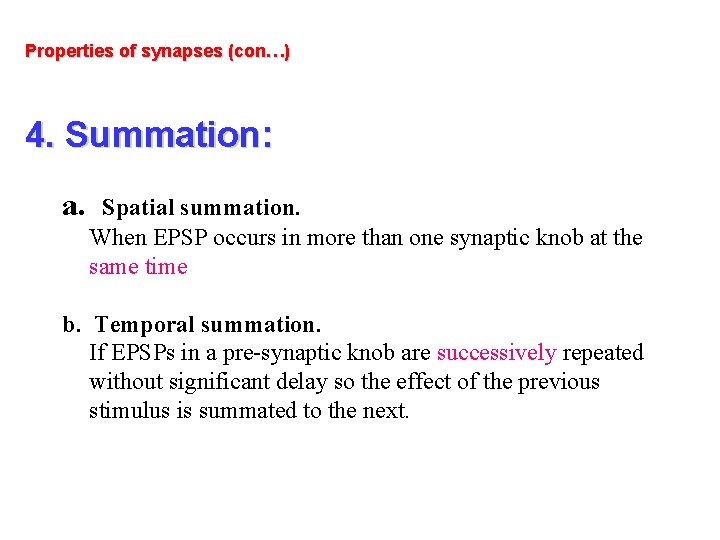 Properties of synapses (con…)

4. Summation:

a. Spatial summation.
When EPSP occurs in more than one synaptic knob at the same time

b. Temporal summation.
If EPSPs in a pre-synaptic knob are successively repeated without significant delay so the effect of the previous stimulus is summated to the next.